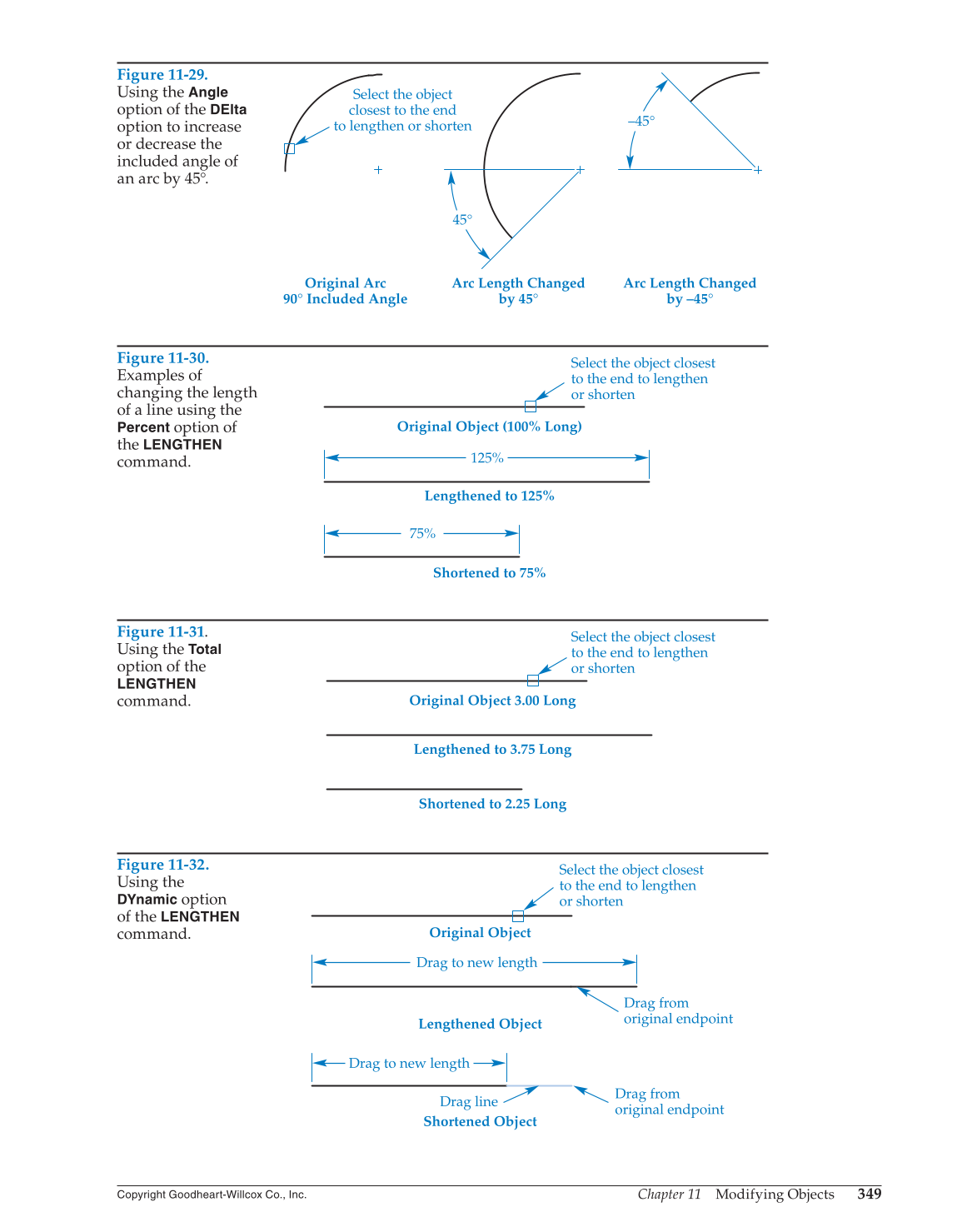 Figure 11-29.
Using the Angle option of the DElta option to increase or decrease the included angle of an arc by 45°.

Select the object closest to the end to lengthen or shorten

45°

–45°

Original Arc
90° Included Angle

Arc Length Changed by 45°

Arc Length Changed by –45°

Figure 11-30.
Examples of changing the length of a line using the Percent option of the LENGTHEN command.

Select the object closest to the end to lengthen or shorten

Original Object (100% Long)

125%

Lengthened to 125%

75%

Shortened to 75%

Figure 11-31.
Using the Total option of the LENGTHEN command.

Select the object closest to the end to lengthen or shorten

Original Object 3.00 Long

Lengthened to 3.75 Long

Shortened to 2.25 Long

Figure 11-32.
Using the DYnamic option of the LENGTHEN command.

Select the object closest to the end to lengthen or shorten

Original Object

Drag to new length

Drag from original endpoint

Lengthened Object

Drag to new length

Drag line

Drag from original endpoint

Shortened Object

Copyright Goodheart-Willcox Co., Inc.

Chapter 11 Modifying Objects 349